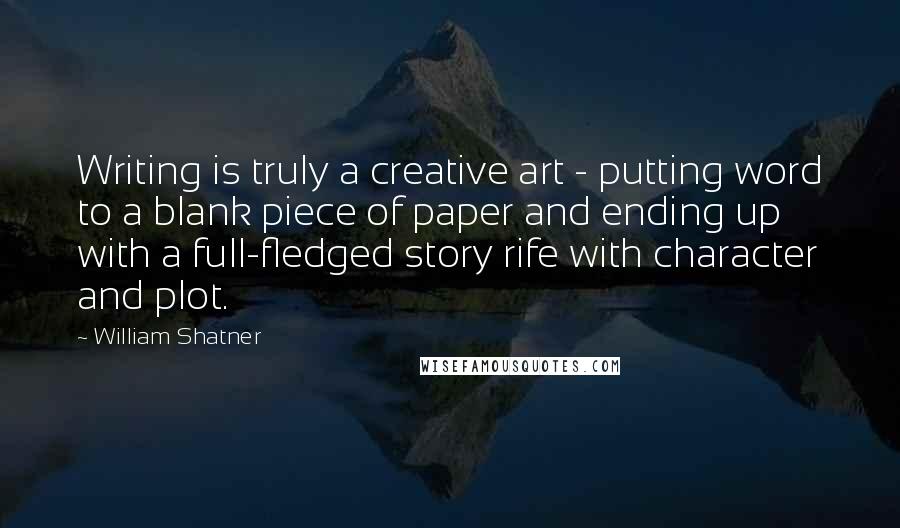 Writing is truly a creative art - putting word to a blank piece of paper and ending up with a full-fledged story rife with character and plot.

~ William Shatner

WISEFAMOUSQUOTES.COM